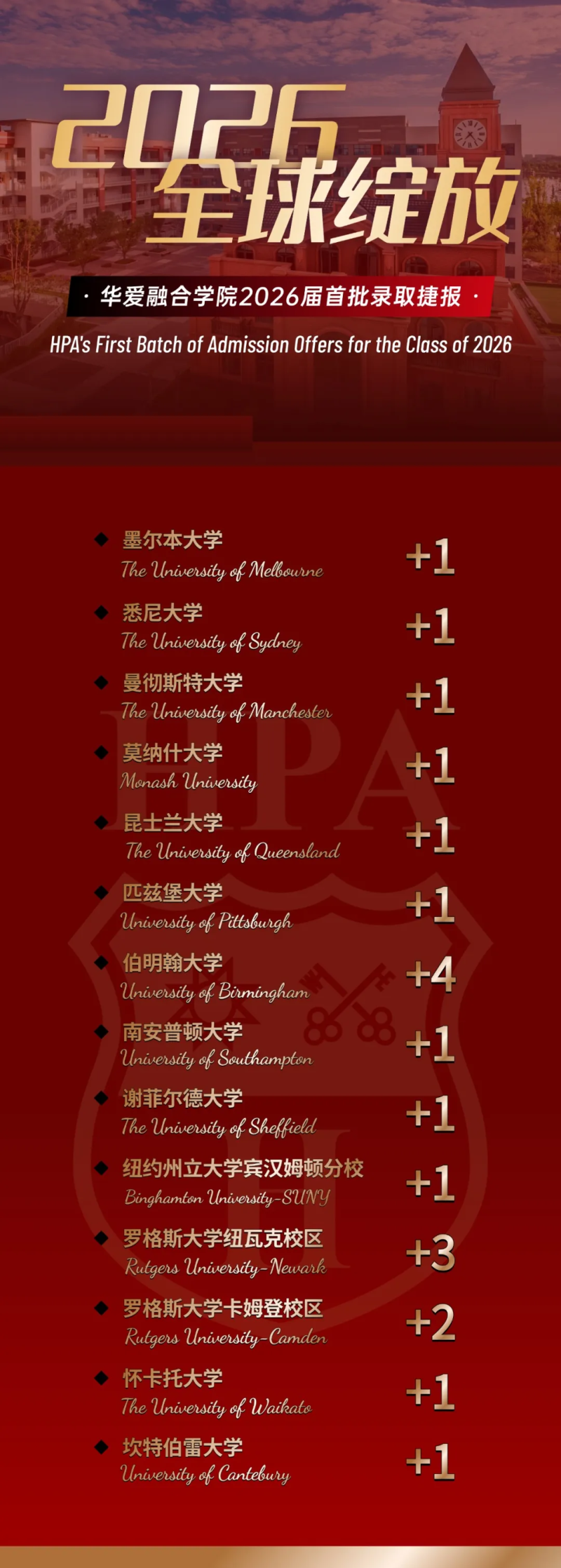 2026
全球绽放

· 华爱融合学院2026届首批录取捷报 ·

HPA's First Batch of Admission Offers for the Class of 2026

◆ 墨尔本大学
The University of Melbourne
+1

◆ 悉尼大学
The University of Sydney
+1

◆ 曼彻斯特大学
The University of Manchester
+1

◆ 莫纳什大学
Monash University
+1

◆ 昆士兰大学
The University of Queensland
+1

◆ 匹兹堡大学
University of Pittsburgh
+1

◆ 伯明翰大学
University of Birmingham
+4

◆ 南安普顿大学
University of Southampton
+1

◆ 谢菲尔德大学
The University of Sheffield
+1

◆ 纽约州立大学宾汉姆顿分校
Binghamton University-SUNY
+1

◆ 罗格斯大学纽瓦克校区
Rutgers University-Newark
+3

◆ 罗格斯大学卡姆登校区
Rutgers University-Camden
+2

◆ 怀卡托大学
The University of Waikato
+1

◆ 坎特伯雷大学
University of Cantebury
+1

HPA